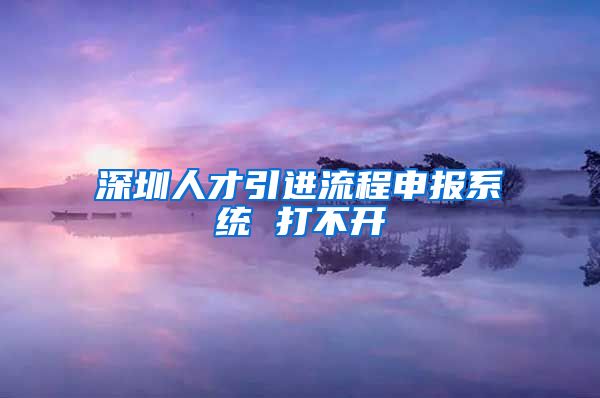 深圳人才引进流程申报系统 打不开